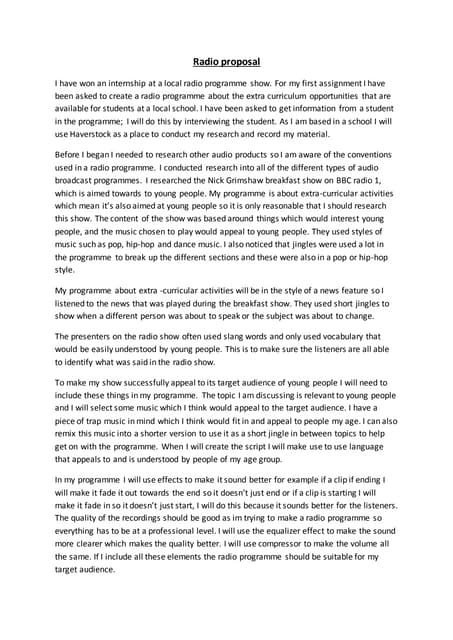 Radio proposal

I have won an internship at a local radio programme show. For my first assignment I have been asked to create a radio programme about the extra curriculum opportunities that are available for students at a local school. I have been asked to get information from a student in the programme; I will do this by interviewing the student. As I am based in a school I will use Haverstock as a place to conduct my research and record my material.

Before I began I needed to research other audio products so I am aware of the conventions used in a radio programme. I conducted research into all of the different types of audio broadcast programmes. I researched the Nick Grimshaw breakfast show on BBC radio 1, which is aimed towards to young people. My programme is about extra-curricular activities which mean it's also aimed at young people so it is only reasonable that I should research this show. The content of the show was based around things which would interest young people, and the music chosen to play would appeal to young people. They used styles of music such as pop, hip-hop and dance music. I also noticed that jingles were used a lot in the programme to break up the different sections and these were also in a pop or hip-hop style.

My programme about extra -curricular activities will be in the style of a news feature so I listened to the news that was played during the breakfast show. They used short jingles to show when a different person was about to speak or the subject was about to change.

The presenters on the radio show often used slang words and only used vocabulary that would be easily understood by young people. This is to make sure the listeners are all able to identify what was said in the radio show.

To make my show successfully appeal to its target audience of young people I will need to include these things in my programme. The topic I am discussing is relevant to young people and I will select some music which I think would appeal to the target audience. I have a piece of trap music in mind which I think would fit in and appeal to people my age. I can also remix this music into a shorter version to use it as a short jingle in between topics to help get on with the programme. When I will create the script I will make use to use language that appeals to and is understood by people of my age group.

In my programme I will use effects to make it sound better for example if a clip if ending I will make it fade it out towards the end so it doesn't just end or if a clip is starting I will make it fade in so it doesn't just start, I will do this because it sounds better for the listeners. The quality of the recordings should be good as im trying to make a radio programme so everything has to be at a professional level. I will use the equalizer effect to make the sound more clearer which makes the quality better. I will use compressor to make the volume all the same. If I include all these elements the radio programme should be suitable for my target audience.